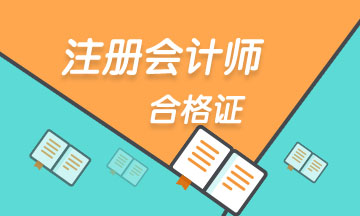 注册会计师
合格证